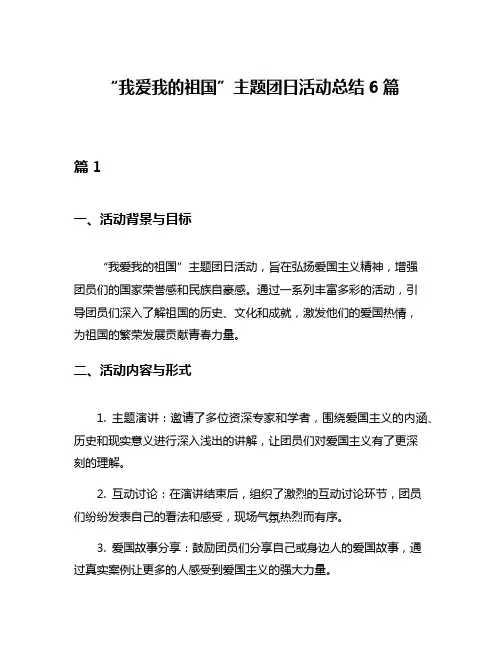 “我爱我的祖国”主题团日活动总结 6 篇

篇 1

一、活动背景与目标

“我爱我的祖国”主题团日活动，旨在弘扬爱国主义精神，增强团员们的国家荣誉感和民族自豪感。通过一系列丰富多彩的活动，引导团员们深入了解祖国的历史、文化和成就，激发他们的爱国热情，为祖国的繁荣发展贡献青春力量。

二、活动内容与形式

1. 主题演讲：邀请了多位资深专家和学者，围绕爱国主义的内涵、历史和现实意义进行深入浅出的讲解，让团员们对爱国主义有了更深刻的理解。

2. 互动讨论：在演讲结束后，组织了激烈的互动讨论环节，团员们纷纷发表自己的看法和感受，现场气氛热烈而有序。

3. 爱国故事分享：鼓励团员们分享自己或身边人的爱国故事，通过真实案例让更多的人感受到爱国主义的强大力量。